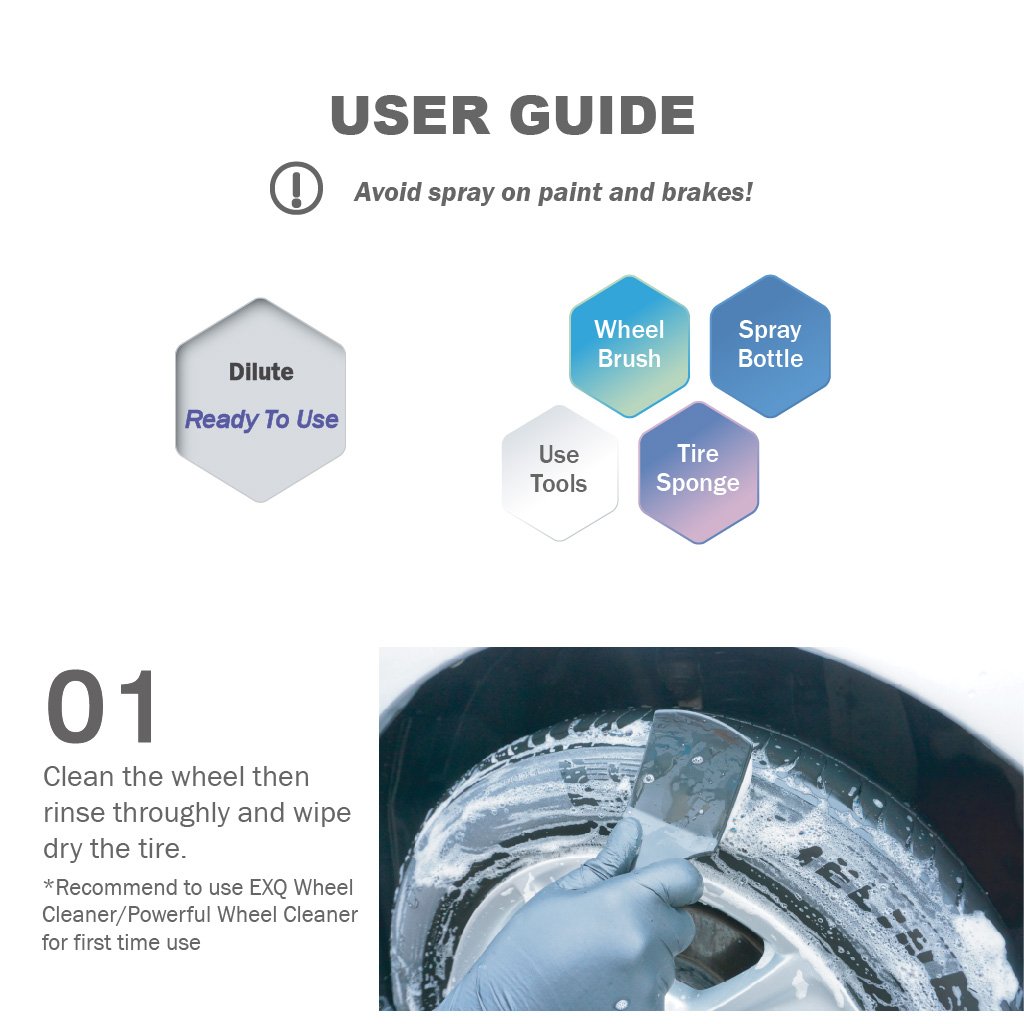 USER GUIDE

Avoid spray on paint and brakes!

Dilute
Ready To Use

Wheel Brush

Spray Bottle

Use Tools

Tire Sponge

01
Clean the wheel then rinse throughly and wipe dry the tire.

*Recommend to use EXQ Wheel Cleaner/Powerful Wheel Cleaner for first time use